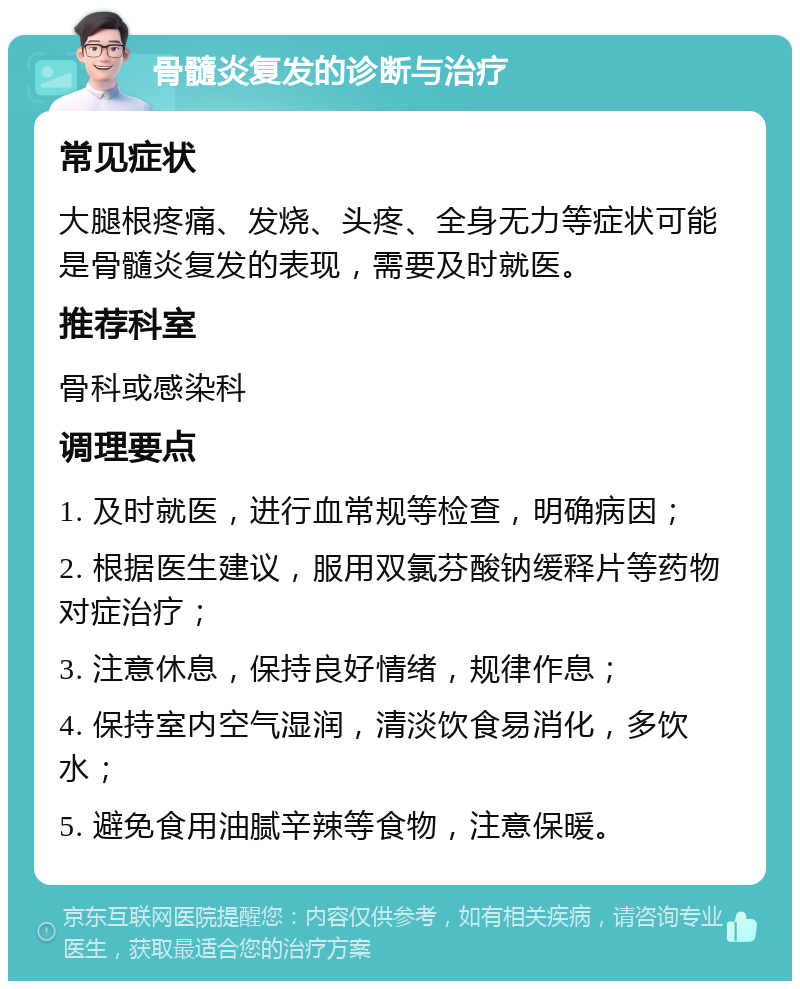 骨髓炎复发的诊断与治疗

常见症状

大腿根疼痛、发烧、头疼、全身无力等症状可能是骨髓炎复发的表现，需要及时就医。

推荐科室

骨科或感染科

调理要点

1. 及时就医，进行血常规等检查，明确病因；

2. 根据医生建议，服用双氯芬酸钠缓释片等药物对症治疗；

3. 注意休息，保持良好情绪，规律作息；

4. 保持室内空气湿润，清淡饮食易消化，多饮水；

5. 避免食用油腻辛辣等食物，注意保暖。

京东互联网医院提醒您：内容仅供参考，如有相关疾病，请咨询专业医生，获取最适合您的治疗方案